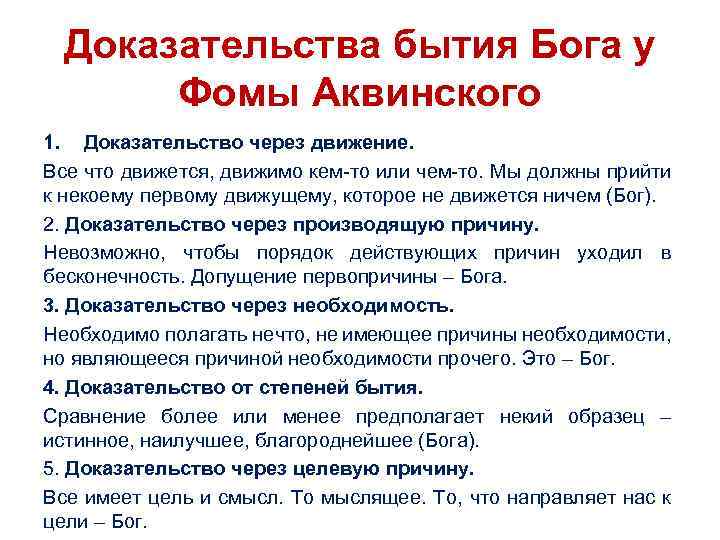 Доказательства бытия Бога у Фомы Аквинского

1. Доказательство через движение.

Все что движется, движимо кем-то или чем-то. Мы должны прийти к некоему первому движущему, которое не движется ничем (Бог).

2. Доказательство через производящую причину.

Невозможно, чтобы порядок действующих причин уходил в бесконечность. Допущение первопричины – Бога.

3. Доказательство через необходимость.

Необходимо полагать нечто, не имеющее причины необходимости, но являющееся причиной необходимости прочего. Это – Бог.

4. Доказательство от степеней бытия.

Сравнение более или менее предполагает некий образец – истинное, наилучшее, благороднейшее (Бога).

5. Доказательство через целевую причину.

Все имеет цель и смысл. То мыслящее. То, что направляет нас к цели – Бог.